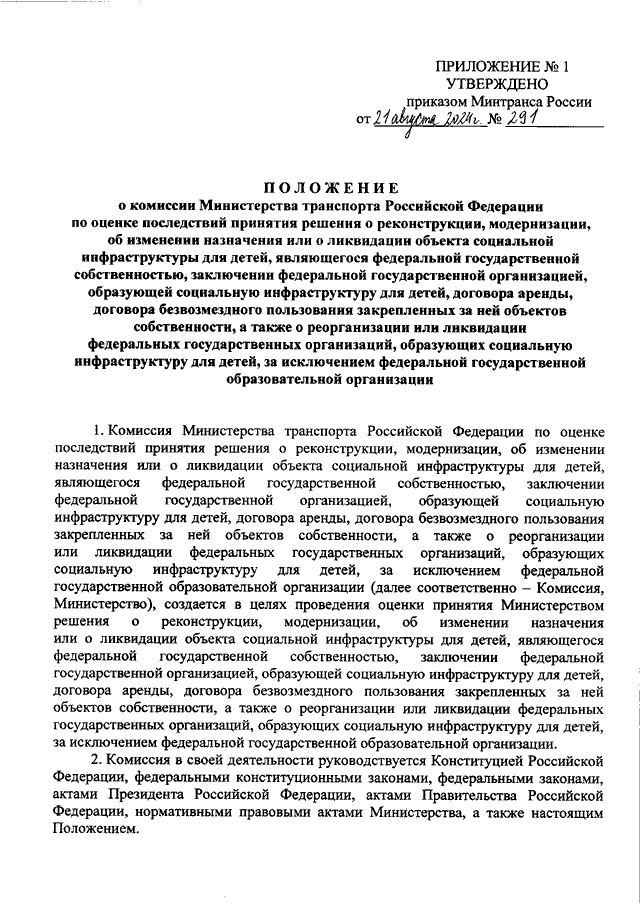 ПРИЛОЖЕНИЕ № 1
УТВЕРЖДЕНО
приказом Минтранса России
от 21 августа 2024г. № 291

ПОЛОЖЕНИЕ
о комиссии Министерства транспорта Российской Федерации по оценке последствий принятия решения о реконструкции, модернизации, об изменении назначения или о ликвидации объекта социальной инфраструктуры для детей, являющегося федеральной государственной собственностью, заключении федеральной государственной организацией, образующей социальную инфраструктуру для детей, договора аренды, договора безвозмездного пользования закрепленных за ней объектов собственности, а также о реорганизации или ликвидации федеральных государственных организаций, образующих социальную инфраструктуру для детей, за исключением федеральной государственной образовательной организации

1. Комиссия Министерства транспорта Российской Федерации по оценке последствий принятия решения о реконструкции, модернизации, об изменении назначения или о ликвидации объекта социальной инфраструктуры для детей, являющегося федеральной государственной собственностью, заключении федеральной государственной организацией, образующей социальную инфраструктуру для детей, договора аренды, договора безвозмездного пользования закрепленных за ней объектов собственности, а также о реорганизации или ликвидации федеральных государственных организаций, образующих социальную инфраструктуру для детей, за исключением федеральной государственной образовательной организации (далее соответственно – Комиссия, Министерство), создается в целях проведения оценки принятия Министерством решения о реконструкции, модернизации, об изменении назначения или о ликвидации объекта социальной инфраструктуры для детей, являющегося федеральной государственной собственностью, заключении федеральной государственной организацией, образующей социальную инфраструктуру для детей, договора аренды, договора безвозмездного пользования закрепленных за ней объектов собственности, а также о реорганизации или ликвидации федеральных государственных организаций, образующих социальную инфраструктуру для детей, за исключением федеральной государственной образовательной организации.

2. Комиссия в своей деятельности руководствуется Конституцией Российской Федерации, федеральными конституционными законами, федеральными законами, актами Президента Российской Федерации, актами Правительства Российской Федерации, нормативными правовыми актами Министерства, а также настоящим Положением.